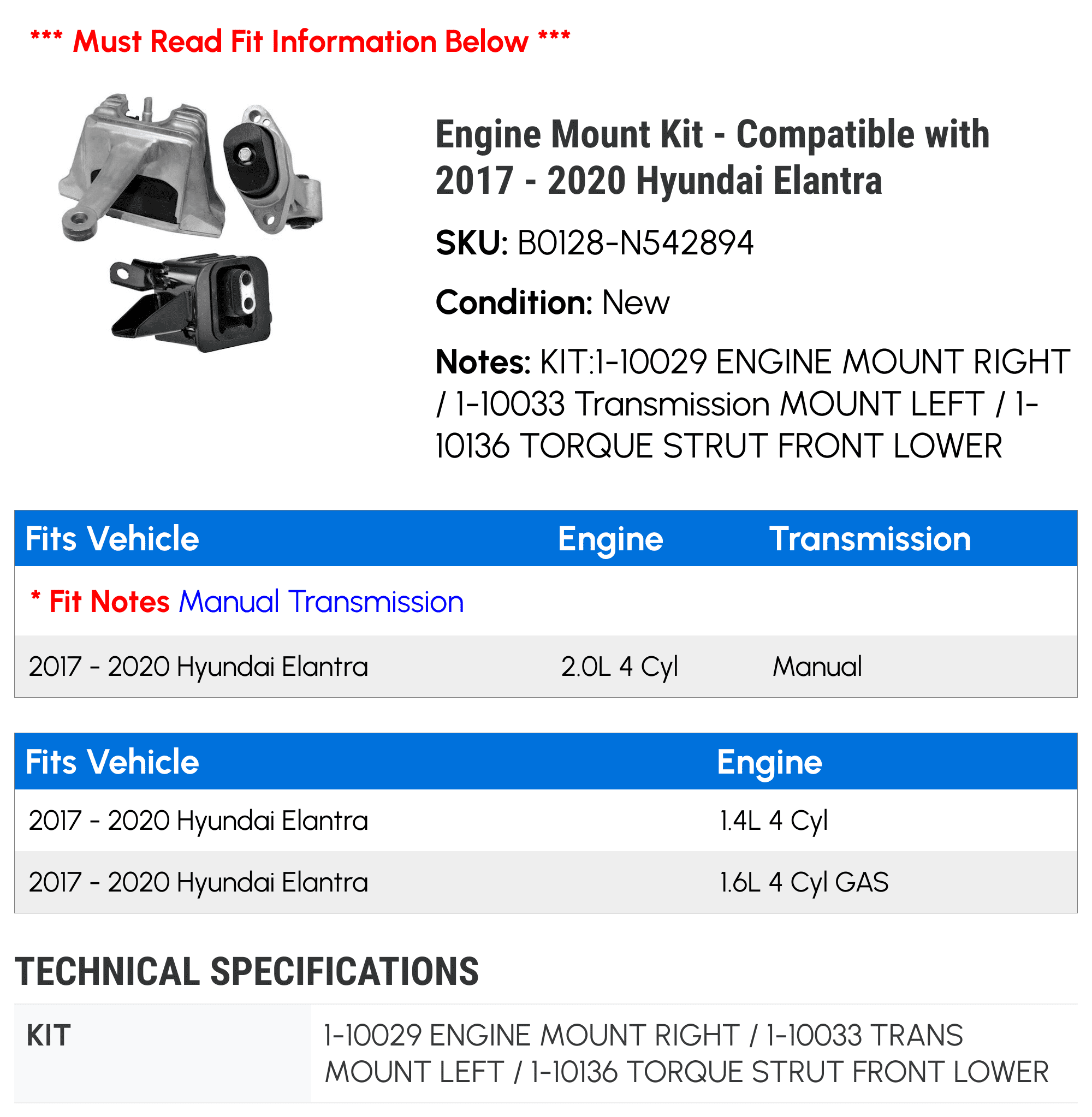 *** Must Read Fit Information Below ***

Engine Mount Kit - Compatible with 2017 - 2020 Hyundai Elantra

SKU: B0128-N542894

Condition: New

Notes: KIT:1-10029 ENGINE MOUNT RIGHT / 1-10033 Transmission MOUNT LEFT / 1-10136 TORQUE STRUT FRONT LOWER

| Fits Vehicle | Engine | Transmission |
|---|---|---|
| * Fit Notes Manual Transmission | | |
| 2017 - 2020 Hyundai Elantra | 2.0L 4 Cyl | Manual |

| Fits Vehicle | Engine |
|---|---|
| 2017 - 2020 Hyundai Elantra | 1.4L 4 Cyl |
| 2017 - 2020 Hyundai Elantra | 1.6L 4 Cyl GAS |

TECHNICAL SPECIFICATIONS

| KIT | 1-10029 ENGINE MOUNT RIGHT / 1-10033 TRANS MOUNT LEFT / 1-10136 TORQUE STRUT FRONT LOWER |
|---|---|